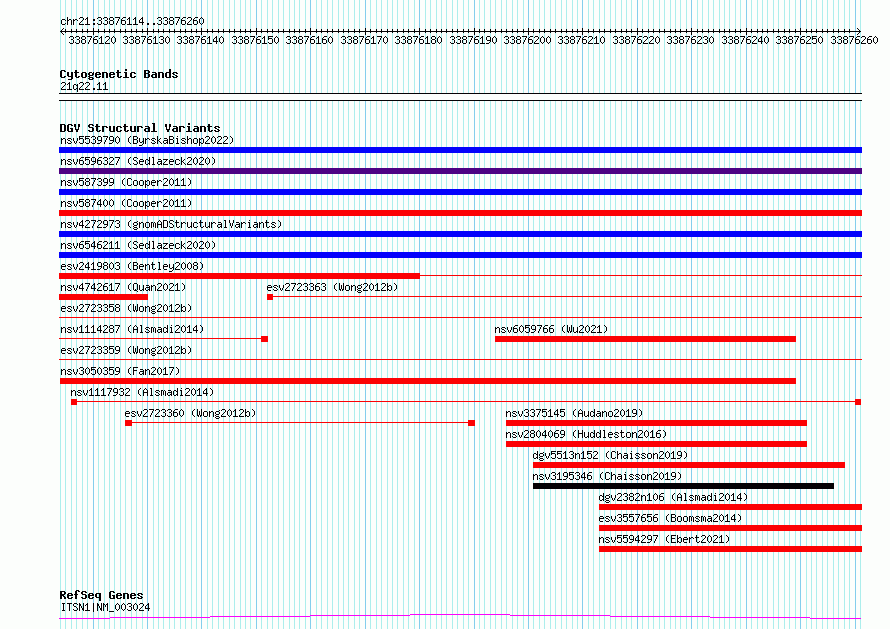 chr21:33876114..33876260

33876120 33876130 33876140 33876150 33876160 33876170 33876180 33876190 33876200 33876210 33876220 33876230 33876240 33876250 33876260

Cytogenetic Bands
21q22.11

DGV Structural Variants
nsv5539790 (ByrskaBishop2022)
nsv6596327 (Sedlazeck2020)
nsv587399 (Cooper2011)
nsv587400 (Cooper2011)
nsv4272973 (gnomADStructuralVariants)
nsv6546211 (Sedlazeck2020)
esv2419803 (Bentley2008)
nsv4742617 (Quan2021)
esv2723363 (Wong2012b)
esv2723358 (Wong2012b)
nsv1114287 (Alsmadi2014)
nsv6059766 (Wu2021)
esv2723359 (Wong2012b)
nsv3050359 (Fan2017)
nsv1117932 (Alsmadi2014)
esv2723360 (Wong2012b)
nsv3375145 (Audano2019)
nsv2804069 (Huddleston2016)
dgv5513n152 (Chaisson2019)
nsv3195346 (Chaisson2019)
dgv2382n106 (Alsmadi2014)
esv3557656 (Boomsma2014)
nsv5594297 (Ebert2021)

RefSeq Genes
ITSN1|NM_003024